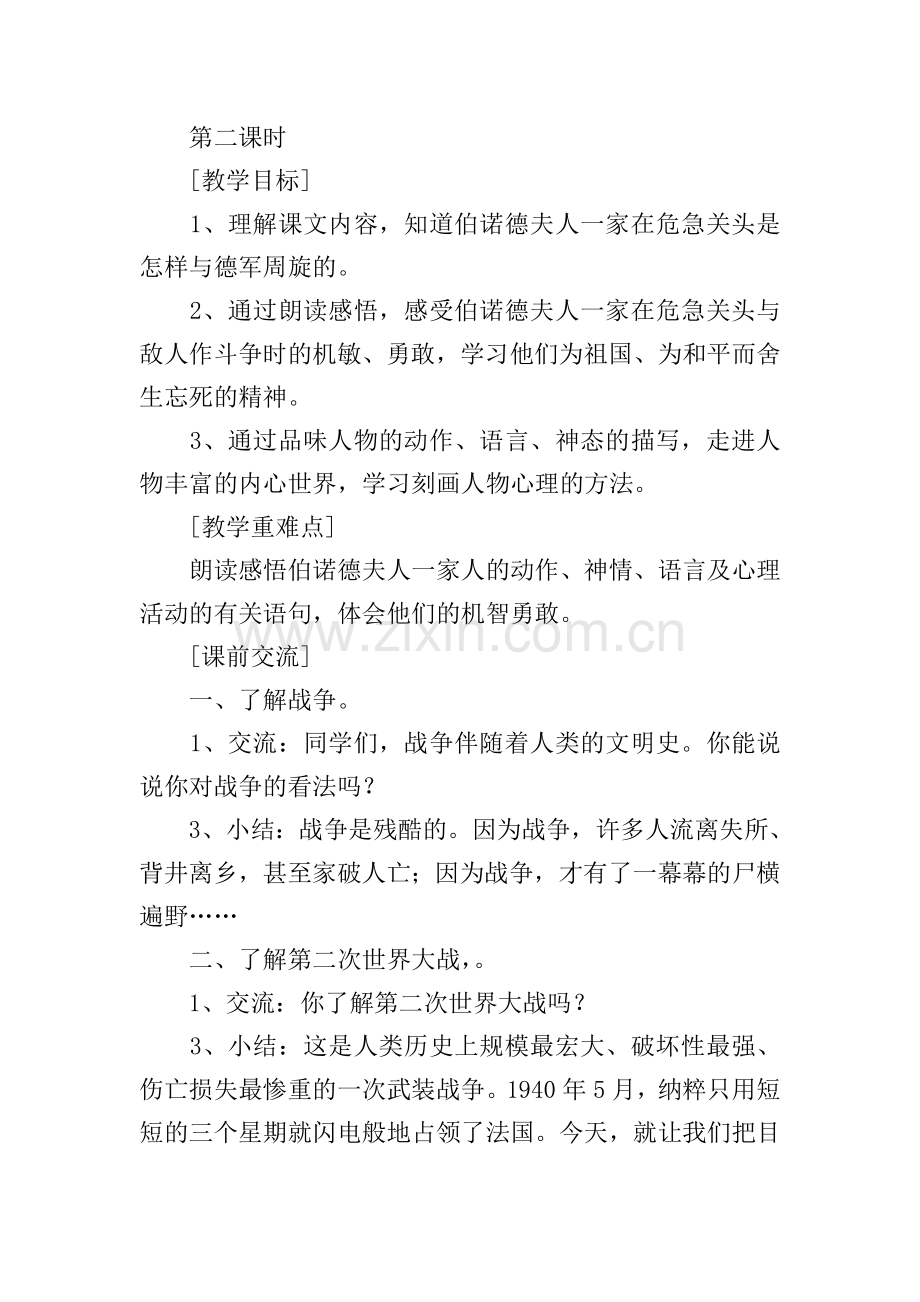 第二课时

[教学目标]

1、理解课文内容，知道伯诺德夫人一家在危急关头是怎样与德军周旋的。

2、通过朗读感悟，感受伯诺德夫人一家在危急关头与敌人作斗争时的机敏、勇敢，学习他们为祖国、为和平而舍生忘死的精神。

3、通过品味人物的动作、语言、神态的描写，走进人物丰富的内心世界，学习刻画人物心理的方法。

[教学重难点]

朗读感悟伯诺德夫人一家人的动作、神情、语言及心理活动的有关语句，体会他们的机智勇敢。

[课前交流]

一、了解战争。

1、交流：同学们，战争伴随着人类的文明史。你能说说你对战争的看法吗？

3、小结：战争是残酷的。因为战争，许多人流离失所、背井离乡，甚至家破人亡；因为战争，才有了一幕幕的尸横遍野……

二、了解第二次世界大战，。

1、交流：你了解第二次世界大战吗？

3、小结：这是人类历史上规模最宏大、破坏性最强、伤亡损失最惨重的一次武装战争。1940年5月，纳粹只用短短的三个星期就闪电般地占领了法国。今天，就让我们把目

www.zixin.com.cn